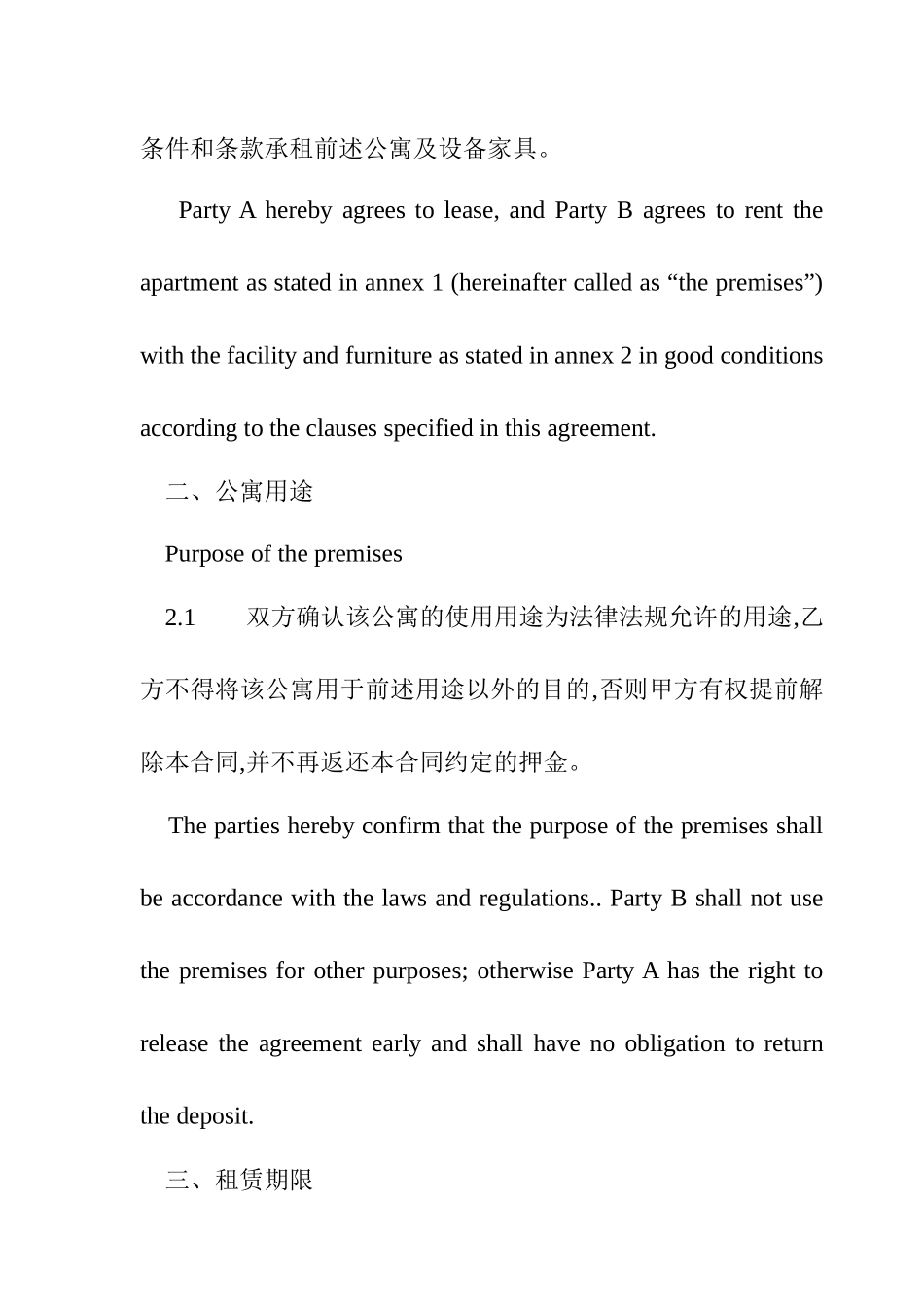 条件和条款承租前述公寓及设备家具。

Party A hereby agrees to lease, and Party B agrees to rent the apartment as stated in annex 1 (hereinafter called as “the premises”) with the facility and furniture as stated in annex 2 in good conditions according to the clauses specified in this agreement.

二、公寓用途

Purpose of the premises

2.1 双方确认该公寓的使用用途为法律法规允许的用途,乙方不得将该公寓用于前述用途以外的目的,否则甲方有权提前解除本合同,并不再返还本合同约定的押金。

The parties hereby confirm that the purpose of the premises shall be accordance with the laws and regulations.. Party B shall not use the premises for other purposes; otherwise Party A has the right to release the agreement early and shall have no obligation to return the deposit.

三、租赁期限